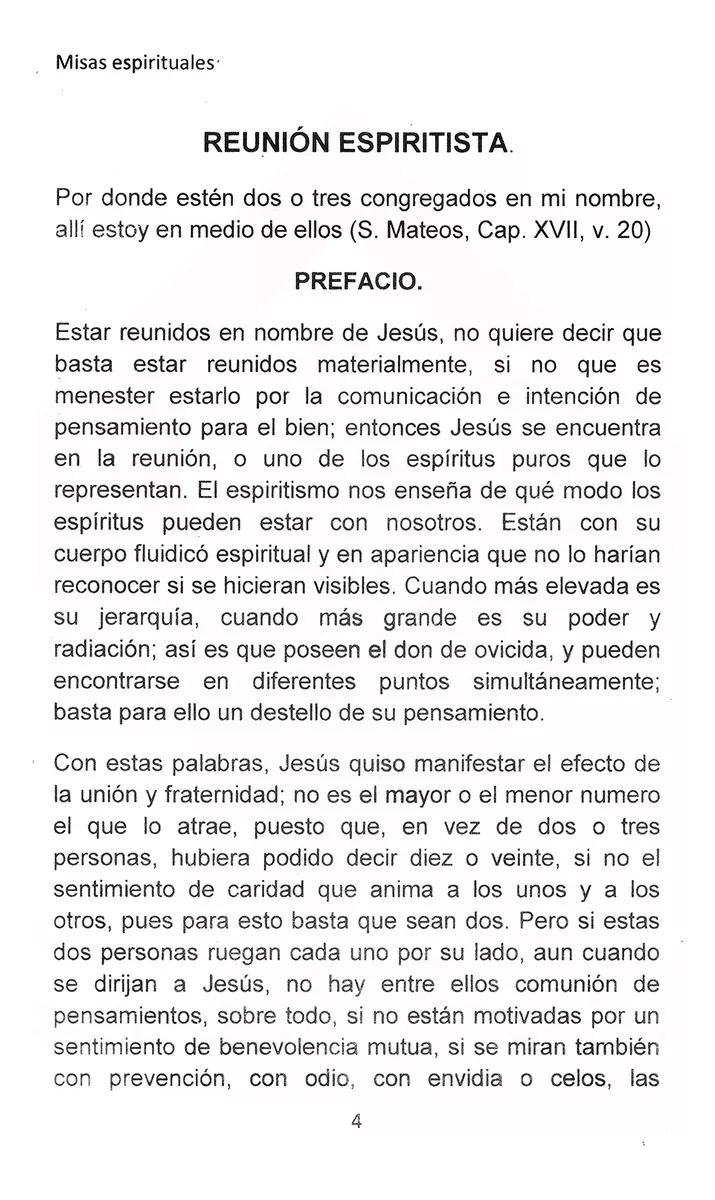 Misas espirituales

REUNIÓN ESPIRITISTA.

Por donde estén dos o tres congregados en mi nombre, allí estoy en medio de ellos (S. Mateos, Cap. XVII, v. 20)

PREFACIO.

Estar reunidos en nombre de Jesús, no quiere decir que basta estar reunidos materialmente, si no que es menester estarlo por la comunicación e intención de pensamiento para el bien; entonces Jesús se encuentra en la reunión, o uno de los espíritus puros que lo representan. El espiritismo nos enseña de qué modo los espíritus pueden estar con nosotros. Están con su cuerpo fluidicó espiritual y en apariencia que no lo harían reconocer si se hicieran visibles. Cuando más elevada es su jerarquía, cuando más grande es su poder y radiación; así es que poseen el don de ovicida, y pueden encontrarse en diferentes puntos simultáneamente; basta para ello un destello de su pensamiento.

Con estas palabras, Jesús quiso manifestar el efecto de la unión y fraternidad; no es el mayor o el menor numero el que lo atrae, puesto que, en vez de dos o tres personas, hubiera podido decir diez o veinte, si no el sentimiento de caridad que anima a los unos y a los otros, pues para esto basta que sean dos. Pero si estas dos personas ruegan cada uno por su lado, aun cuando se dirijan a Jesús, no hay entre ellos comunión de pensamientos, sobre todo, si no están motivadas por un sentimiento de benevolencia mutua, si se miran también con prevención, con odio, con envidia o celos, las

4